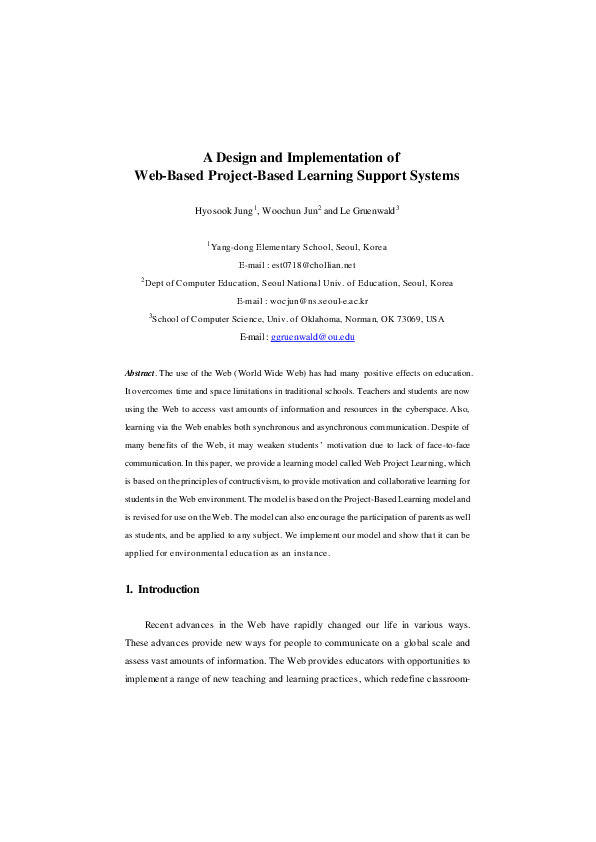 A Design and Implementation of
Web-Based Project-Based Learning Support Systems

Hyosook Jung$^1$, Woochun Jun$^2$ and Le Gruenwald$^3$

$^1$Yang-dong Elementary School, Seoul, Korea
E-mail : est0718@chollian.net
$^2$Dept of Computer Education, Seoul National Univ. of Education, Seoul, Korea
E-mail : wocjun@ns.seoul-e.ac.kr
$^3$School of Computer Science, Univ. of Oklahoma, Norman, OK 73069, USA
E-mail : ggruenwald@ou.edu

Abstract. The use of the Web (World Wide Web) has had many positive effects on education. It overcomes time and space limitations in traditional schools. Teachers and students are now using the Web to access vast amounts of information and resources in the cyberspace. Also, learning via the Web enables both synchronous and asynchronous communication. Despite of many benefits of the Web, it may weaken students' motivation due to lack of face-to-face communication. In this paper, we provide a learning model called Web Project Learning, which is based on the principles of contructivism, to provide motivation and collaborative learning for students in the Web environment. The model is based on the Project-Based Learning model and is revised for use on the Web. The model can also encourage the participation of parents as well as students, and be applied to any subject. We implement our model and show that it can be applied for environmental education as an instance.

1. Introduction

Recent advances in the Web have rapidly changed our life in various ways. These advances provide new ways for people to communicate on a global scale and assess vast amounts of information. The Web provides educators with opportunities to implement a range of new teaching and learning practices, which redefine classroom-